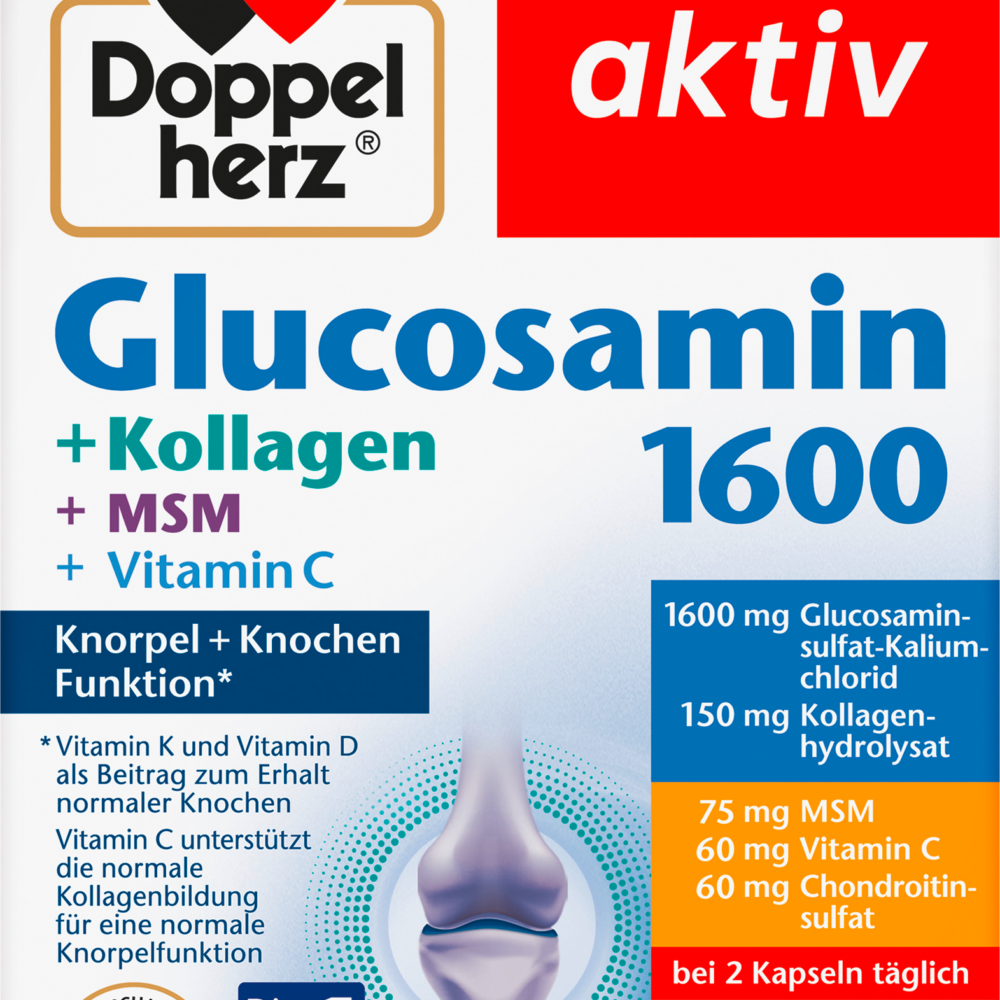 Doppel herz®

aktiv

Glucosamin 1600

+ Kollagen
+ MSM
+ Vitamin C

Knorpel + Knochen Funktion*

* Vitamin K und Vitamin D als Beitrag zum Erhalt normaler Knochen
Vitamin C unterstützt die normale Kollagenbildung für eine normale Knorpelfunktion

1600 mg Glucosaminsulfat-Kaliumchlorid
150 mg Kollagenhydrolysat

75 mg MSM
60 mg Vitamin C
60 mg Chondroitinsulfat

bei 2 Kapseln täglich